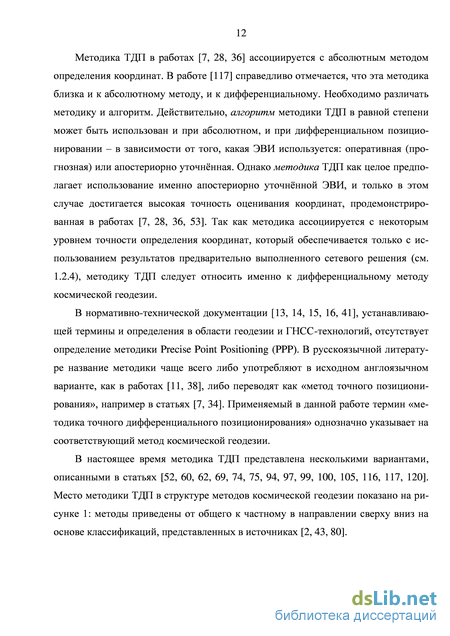 12

Методика ТДП в работах [7, 28, 36] ассоциируется с абсолютным методом определения координат. В работе [117] справедливо отмечается, что эта методика близка и к абсолютному методу, и к дифференциальному. Необходимо различать методику и алгоритм. Действительно, алгоритм методики ТДП в равной степени может быть использован и при абсолютном, и при дифференциальном позиционировании – в зависимости от того, какая ЭВИ используется: оперативная (прогнозная) или апостериорно уточнённая. Однако методика ТДП как целое предполагает использование именно апостериорно уточнённой ЭВИ, и только в этом случае достигается высокая точность оценивания координат, продемонстрированная в работах [7, 28, 36, 53]. Так как методика ассоциируется с некоторым уровнем точности определения координат, который обеспечивается только с использованием результатов предварительно выполненного сетевого решения (см. 1.2.4), методику ТДП следует относить именно к дифференциальному методу космической геодезии.

В нормативно-технической документации [13, 14, 15, 16, 41], устанавливающей термины и определения в области геодезии и ГНСС-технологий, отсутствует определение методики Precise Point Positioning (PPP). В русскоязычной литературе название методики чаще всего либо употребляют в исходном англоязычном варианте, как в работах [11, 38], либо переводят как «метод точного позиционирования», например в статьях [7, 34]. Применяемый в данной работе термин «методика точного дифференциального позиционирования» однозначно указывает на соответствующий метод космической геодезии.

В настоящее время методика ТДП представлена несколькими вариантами, описанными в статьях [52, 60, 62, 69, 74, 75, 94, 97, 99, 100, 105, 116, 117, 120]. Место методики ТДП в структуре методов космической геодезии показано на рисунке 1: методы приведены от общего к частному в направлении сверху вниз на основе классификаций, представленных в источниках [2, 43, 80].

dsLib.net
библиотека диссертаций